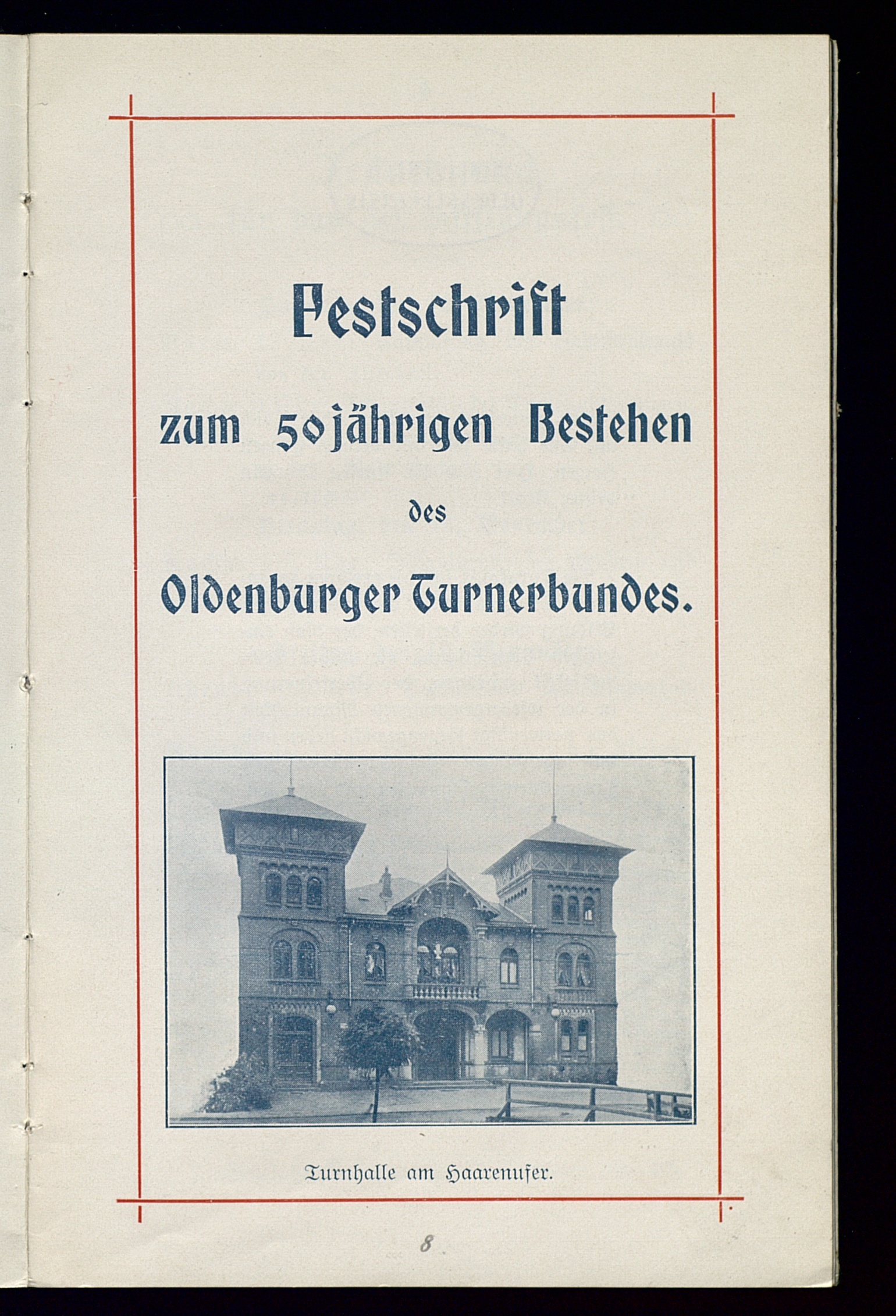 Festschrift

zum 50jährigen Bestehen

des

Oldenburger Turnerbundes.

Turnhalle am Haarenufer.

8